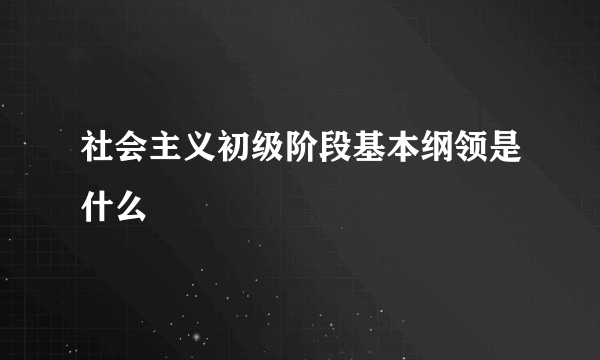 社会主义初级阶段基本纲领是什么